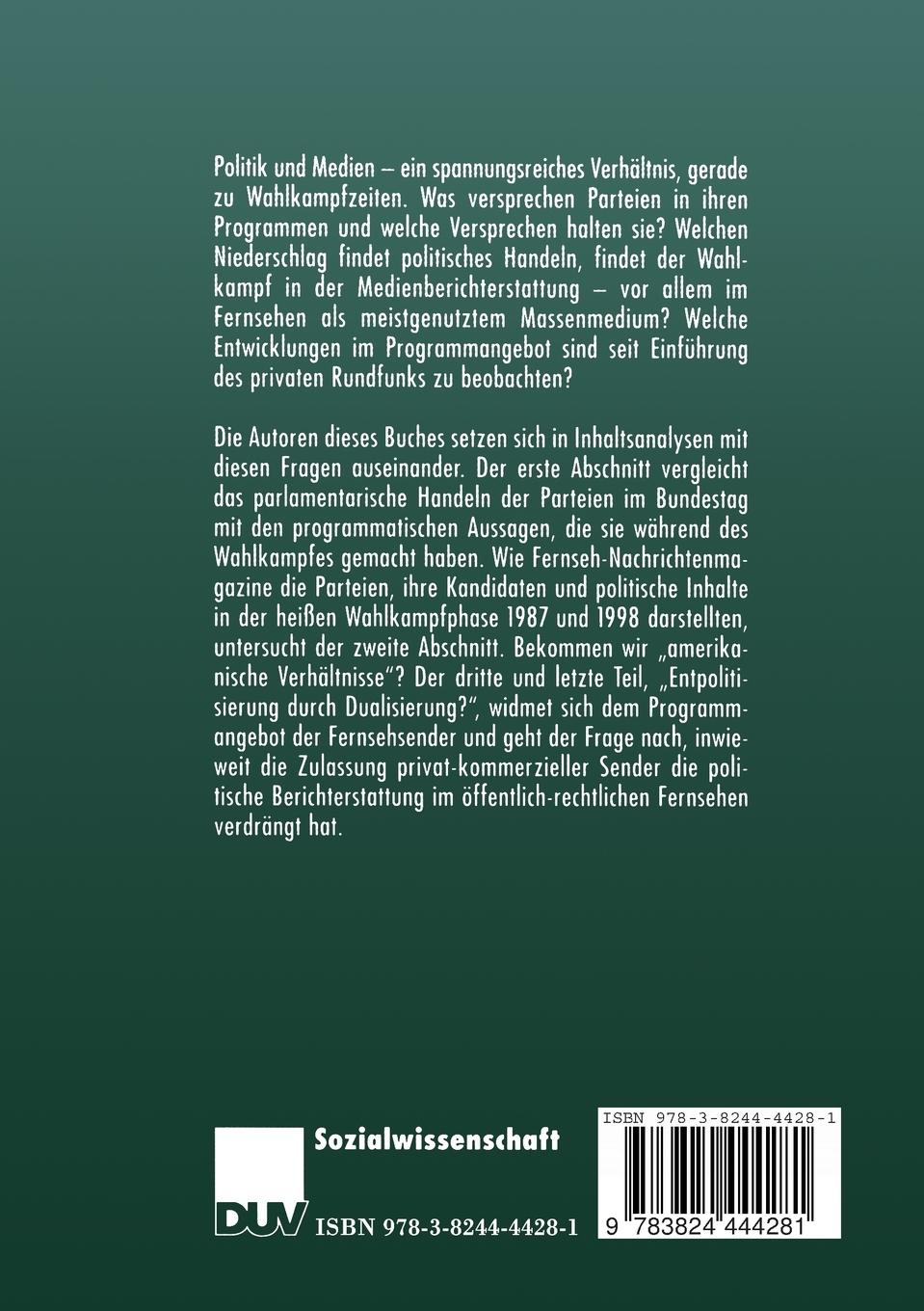 Politik und Medien – ein spannungsreiches Verhältnis, gerade zu Wahlkampfzeiten. Was versprechen Parteien in ihren Programmen und welche Versprechen halten sie? Welchen Niederschlag findet politisches Handeln, findet der Wahlkampf in der Medienberichterstattung – vor allem im Fernsehen als meistgenutztem Massenmedium? Welche Entwicklungen im Programmangebot sind seit Einführung des privaten Rundfunks zu beobachten?

Die Autoren dieses Buches setzen sich in Inhaltsanalysen mit diesen Fragen auseinander. Der erste Abschnitt vergleicht das parlamentarische Handeln der Parteien im Bundestag mit den programmatischen Aussagen, die sie während des Wahlkampfes gemacht haben. Wie Fernseh-Nachrichtenmagazine die Parteien, ihre Kandidaten und politische Inhalte in der heißen Wahlkampfphase 1987 und 1998 darstellten, untersucht der zweite Abschnitt. Bekommen wir „amerikanische Verhältnisse"? Der dritte und letzte Teil, „Entpolitisierung durch Dualisierung?", widmet sich dem Programmangebot der Fernsehsender und geht der Frage nach, inwieweit die Zulassung privat-kommerzieller Sender die politische Berichterstattung im öffentlich-rechtlichen Fernsehen verdrängt hat.

Sozialwissenschaft

DUV ISBN 978-3-8244-4428-1

ISBN 978-3-8244-4428-1

9 783824 444281